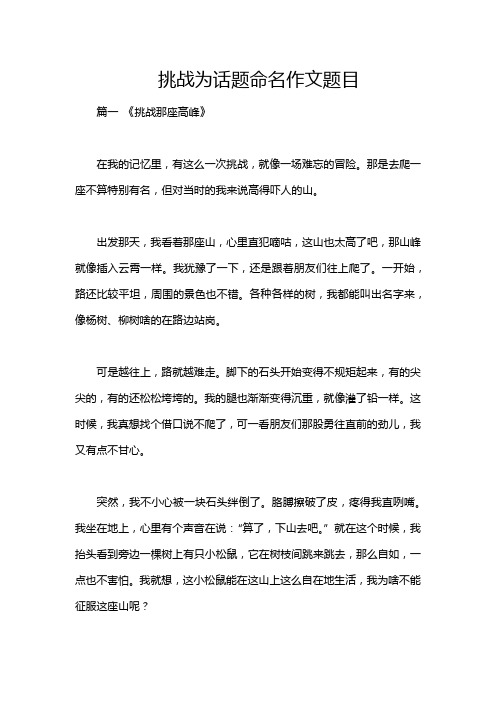 挑战为话题命名作文题目

篇一 《挑战那座高峰》

在我的记忆里，有这么一次挑战，就像一场难忘的冒险。那是去爬一座不算特别有名，但对当时的我来说高得吓人的山。

出发那天，我看着那座山，心里直犯嘀咕，这山也太高了吧，那山峰就像插入云霄一样。我犹豫了一下，还是跟着朋友们往上爬了。一开始，路还比较平坦，周围的景色也不错。各种各样的树，我都能叫出名字来，像杨树、柳树啥的在路边站岗。

可是越往上，路就越难走。脚下的石头开始变得不规矩起来，有的尖尖的，有的还松松垮垮的。我的腿也渐渐变得沉重，就像灌了铅一样。这时候，我真想找个借口说不爬了，可一看朋友们那股勇往直前的劲儿，我又有点不甘心。

突然，我不小心被一块石头绊倒了。胳膊擦破了皮，疼得我直咧嘴。我坐在地上，心里有个声音在说：“算了，下山去吧。”就在这个时候，我抬头看到旁边一棵树上有只小松鼠，它在树枝间跳来跳去，那么自如，一点也不害怕。我就想，这小松鼠能在这山上这么自在地生活，我为啥不能征服这座山呢？